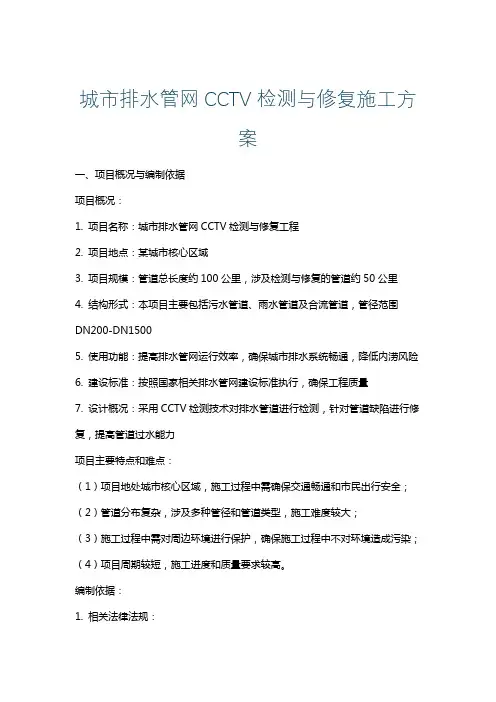 城市排水管网 CCTV 检测与修复施工方案

一、项目概况与编制依据

项目概况：

1. 项目名称：城市排水管网 CCTV 检测与修复工程

2. 项目地点：某城市核心区域

3. 项目规模：管道总长度约 100 公里，涉及检测与修复的管道约 50 公里

4. 结构形式：本项目主要包括污水管道、雨水管道及合流管道，管径范围 DN200-DN1500

5. 使用功能：提高排水管网运行效率，确保城市排水系统畅通，降低内涝风险

6. 建设标准：按照国家相关排水管网建设标准执行，确保工程质量

7. 设计概况：采用 CCTV 检测技术对排水管道进行检测，针对管道缺陷进行修复，提高管道过水能力

项目主要特点和难点：

（1）项目地处城市核心区域，施工过程中需确保交通畅通和市民出行安全；

（2）管道分布复杂，涉及多种管径和管道类型，施工难度较大；

（3）施工过程中需对周边环境进行保护，确保施工过程中不对环境造成污染；

（4）项目周期较短，施工进度和质量要求较高。

编制依据：

1. 相关法律法规：